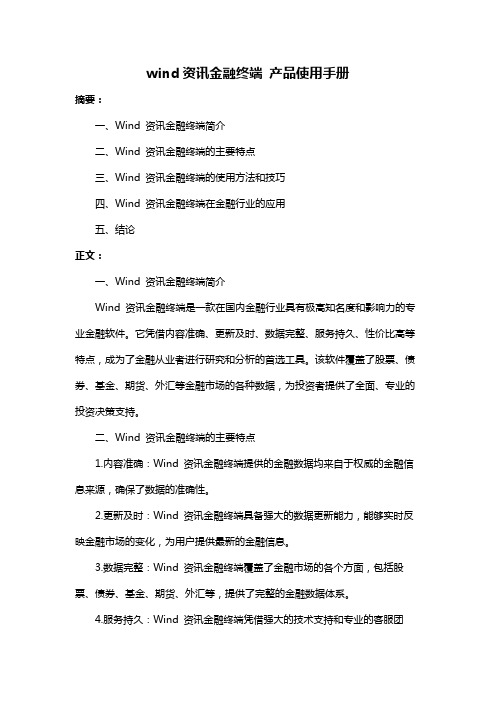 wind 资讯金融终端 产品使用手册

摘要：

一、Wind 资讯金融终端简介

二、Wind 资讯金融终端的主要特点

三、Wind 资讯金融终端的使用方法和技巧

四、Wind 资讯金融终端在金融行业的应用

五、结论

正文：

一、Wind 资讯金融终端简介

Wind 资讯金融终端是一款在国内金融行业具有极高知名度和影响力的专业金融软件。它凭借内容准确、更新及时、数据完整、服务持久、性价比高等特点，成为了金融从业者进行研究和分析的首选工具。该软件覆盖了股票、债券、基金、期货、外汇等金融市场的各种数据，为投资者提供了全面、专业的投资决策支持。

二、Wind 资讯金融终端的主要特点

1.内容准确：Wind 资讯金融终端提供的金融数据均来自于权威的金融信息来源，确保了数据的准确性。

2.更新及时：Wind 资讯金融终端具备强大的数据更新能力，能够实时反映金融市场的变化，为用户提供最新的金融信息。

3.数据完整：Wind 资讯金融终端覆盖了金融市场的各个方面，包括股票、债券、基金、期货、外汇等，提供了完整的金融数据体系。

4.服务持久：Wind 资讯金融终端凭借强大的技术支持和专业的客服团